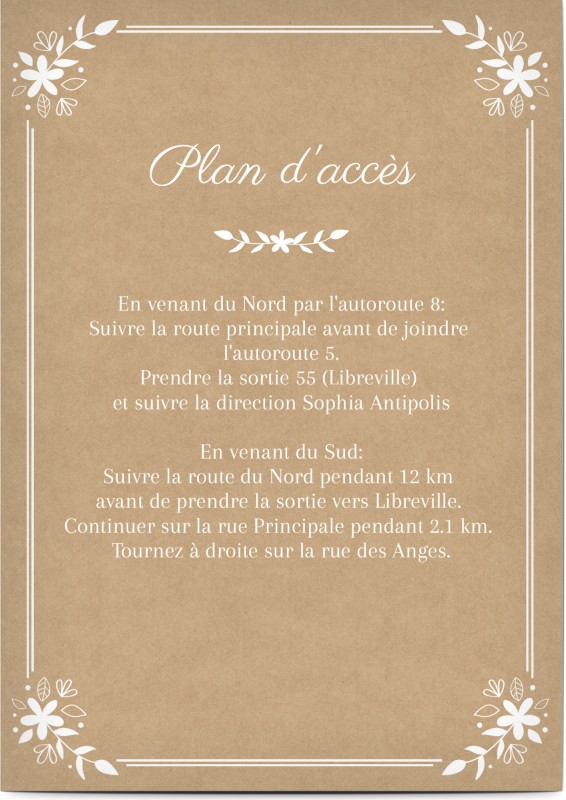 Plan d'accès

En venant du Nord par l'autoroute 8:
Suivre la route principale avant de joindre l'autoroute 5.
Prendre la sortie 55 (Libreville)
et suivre la direction Sophia Antipolis

En venant du Sud:
Suivre la route du Nord pendant 12 km
avant de prendre la sortie vers Libreville.
Continuer sur la rue Principale pendant 2.1 km.
Tournez à droite sur la rue des Anges.